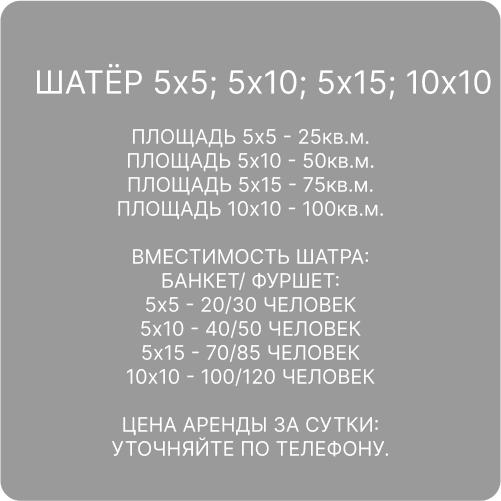 ШАТЁР 5х5; 5х10; 5х15; 10х10

ПЛОЩАДЬ 5х5 - 25кв.м.
ПЛОЩАДЬ 5х10 - 50кв.м.
ПЛОЩАДЬ 5х15 - 75кв.м.
ПЛОЩАДЬ 10х10 - 100кв.м.

ВМЕСТИМОСТЬ ШАТРА:
БАНКЕТ/ ФУРШЕТ:
5х5 - 20/30 ЧЕЛОВЕК
5х10 - 40/50 ЧЕЛОВЕК
5х15 - 70/85 ЧЕЛОВЕК
10х10 - 100/120 ЧЕЛОВЕК

ЦЕНА АРЕНДЫ ЗА СУТКИ:
УТОЧНЯЙТЕ ПО ТЕЛЕФОНУ.